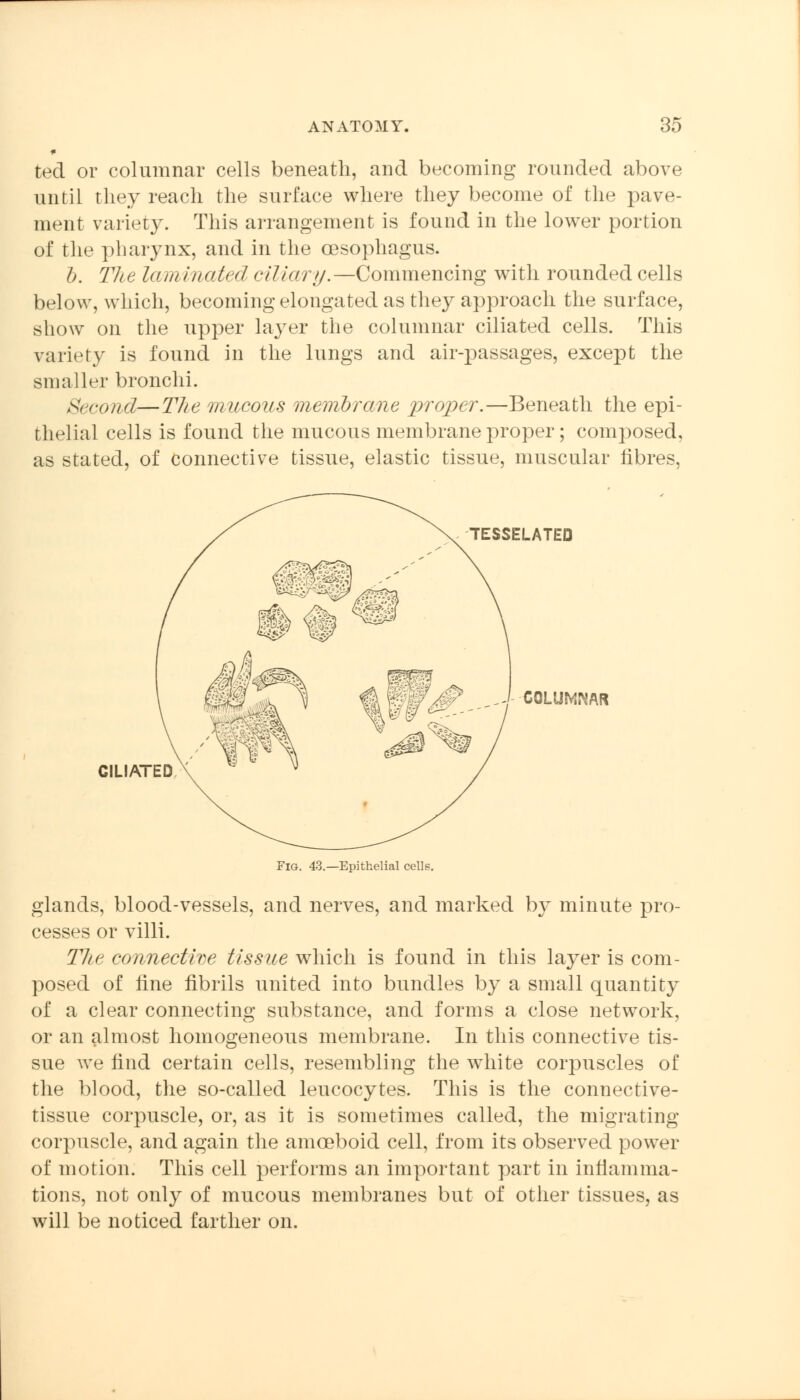 ANATOMY. 35

ted or columnar cells beneath, and becoming rounded above until they reach the surface where they become of the pavement variety. This arrangement is found in the lower portion of the pharynx, and in the œsophagus.

b. The laminated ciliary.—Commencing with rounded cells below, which, becoming elongated as they approach the surface, show on the upper layer the columnar ciliated cells. This variety is found in the lungs and air-passages, except the smaller bronchi.

Second—The mucous membrane proper.—Beneath the epithelial cells is found the mucous membrane proper; composed, as stated, of connective tissue, elastic tissue, muscular fibres,

TESSELATED

COLUMNAR

CILIATED

Fig. 43.—Epithelial cells.

glands, blood-vessels, and nerves, and marked by minute processes or villi.

The connective tissue which is found in this layer is composed of fine fibrils united into bundles by a small quantity of a clear connecting substance, and forms a close network, or an almost homogeneous membrane. In this connective tissue we find certain cells, resembling the white corpuscles of the blood, the so-called leucocytes. This is the connective-tissue corpuscle, or, as it is sometimes called, the migrating corpuscle, and again the amœboid cell, from its observed power of motion. This cell performs an important part in inflammations, not only of mucous membranes but of other tissues, as will be noticed farther on.